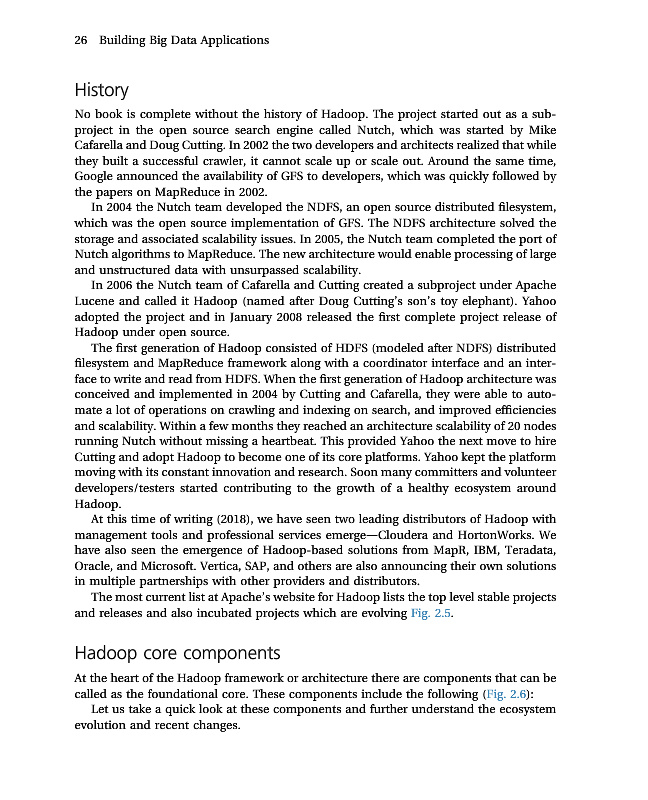 26 Building Big Data Applications

History

No book is complete without the history of Hadoop. The project started out as a subproject in the open source search engine called Nutch, which was started by Mike Cafarella and Doug Cutting. In 2002 the two developers and architects realized that while they built a successful crawler, it cannot scale up or scale out. Around the same time, Google announced the availability of GFS to developers, which was quickly followed by the papers on MapReduce in 2002.

In 2004 the Nutch team developed the NDFS, an open source distributed filesystem, which was the open source implementation of GFS. The NDFS architecture solved the storage and associated scalability issues. In 2005, the Nutch team completed the port of Nutch algorithms to MapReduce. The new architecture would enable processing of large and unstructured data with unsurpassed scalability.

In 2006 the Nutch team of Cafarella and Cutting created a subproject under Apache Lucene and called it Hadoop (named after Doug Cutting's son's toy elephant). Yahoo adopted the project and in January 2008 released the first complete project release of Hadoop under open source.

The first generation of Hadoop consisted of HDFS (modeled after NDFS) distributed filesystem and MapReduce framework along with a coordinator interface and an interface to write and read from HDFS. When the first generation of Hadoop architecture was conceived and implemented in 2004 by Cutting and Cafarella, they were able to automate a lot of operations on crawling and indexing on search, and improved efficiencies and scalability. Within a few months they reached an architecture scalability of 20 nodes running Nutch without missing a heartbeat. This provided Yahoo the next move to hire Cutting and adopt Hadoop to become one of its core platforms. Yahoo kept the platform moving with its constant innovation and research. Soon many committers and volunteer developers/testers started contributing to the growth of a healthy ecosystem around Hadoop.

At this time of writing (2018), we have seen two leading distributors of Hadoop with management tools and professional services emerge—Cloudera and HortonWorks. We have also seen the emergence of Hadoop-based solutions from MapR, IBM, Teradata, Oracle, and Microsoft. Vertica, SAP, and others are also announcing their own solutions in multiple partnerships with other providers and distributors.

The most current list at Apache's website for Hadoop lists the top level stable projects and releases and also incubated projects which are evolving Fig. 2.5.

Hadoop core components

At the heart of the Hadoop framework or architecture there are components that can be called as the foundational core. These components include the following (Fig. 2.6):

Let us take a quick look at these components and further understand the ecosystem evolution and recent changes.